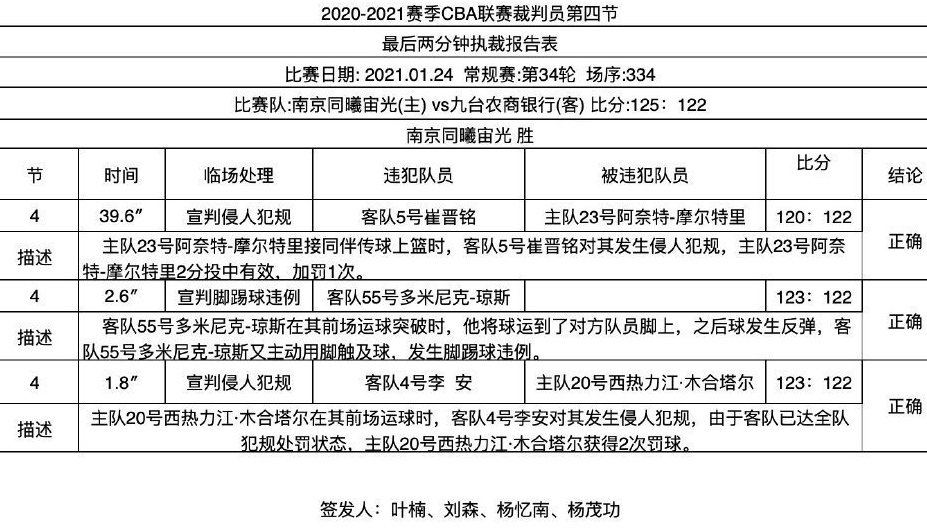 2020-2021赛季CBA联赛裁判员第四节

最后两分钟执裁报告表

比赛日期: 2021.01.24 常规赛:第34轮 场序:334

比赛队:南京同曦宙光(主) vs九台农商银行(客) 比分:125：122

南京同曦宙光 胜

| 节 | 时间 | 临场处理 | 违犯队员 | 被违犯队员 | 比分 | 结论 |
|---|---|---|---|---|---|---|
| 4 | 39.6″ | 宣判侵人犯规 | 客队5号崔晋铭 | 主队23号阿奈特-摩尔特里 | 120：122 | 正确 |
| 描述 | 主队23号阿奈特-摩尔特里接同伴传球上篮时，客队5号崔晋铭对其发生侵人犯规，主队23号阿奈特-摩尔特里2分投中有效，加罚1次。 | | | | | |
| 4 | 2.6″ | 宣判脚踢球违例 | 客队55号多米尼克-琼斯 | | 123：122 | 正确 |
| 描述 | 客队55号多米尼克-琼斯在其前场运球突破时，他将球运到了对方队员脚上，之后球发生反弹，客队55号多米尼克-琼斯又主动用脚触及球，发生脚踢球违例。 | | | | | |
| 4 | 1.8″ | 宣判侵人犯规 | 客队4号李 安 | 主队20号西热力江·木合塔尔 | 123：122 | 正确 |
| 描述 | 主队20号西热力江·木合塔尔在其前场运球时，客队4号李安对其发生侵人犯规，由于客队已达全队犯规处罚状态，主队20号西热力江·木合塔尔获得2次罚球。 | | | | | |

签发人：叶楠、刘森、杨忆南、杨茂功